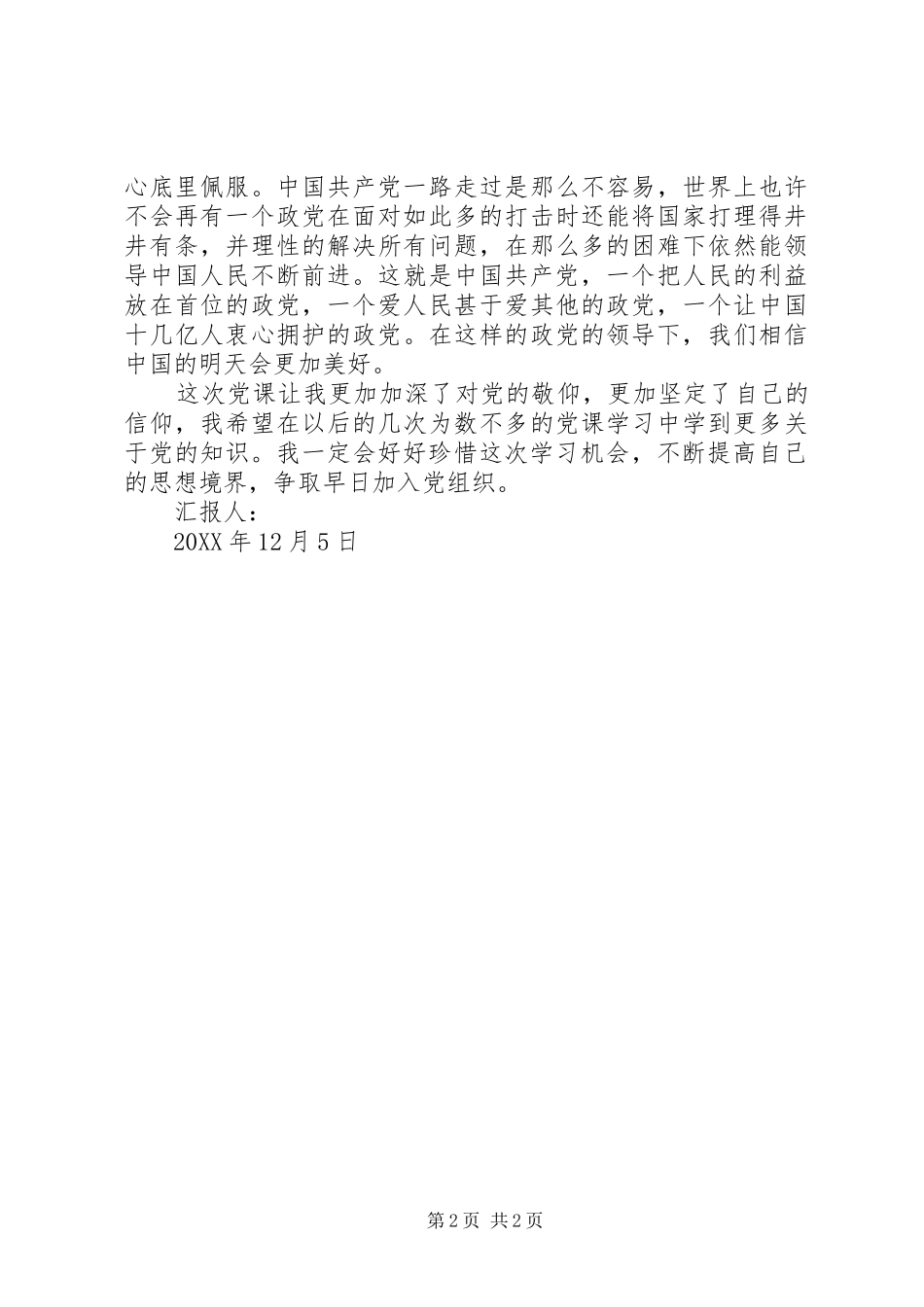 心底里佩服。中国共产党一路走过是那么不容易，世界上也许不会再有一个政党在面对如此多的打击时还能将国家打理得井井有条，并理性的解决所有问题，在那么多的困难下依然能领导中国人民不断前进。这就是中国共产党，一个把人民的利益放在首位的政党，一个爱人民甚于爱其他的政党，一个让中国十几亿人衷心拥护的政党。在这样的政党的领导下，我们相信中国的明天会更加美好。

这次党课让我更加加深了对党的敬仰，更加坚定了自己的信仰，我希望在以后的几次为数不多的党课学习中学到更多关于党的知识。我一定会好好珍惜这次学习机会，不断提高自己的思想境界，争取早日加入党组织。

汇报人：

20XX 年 12 月 5 日

第 2 页 共 2 页